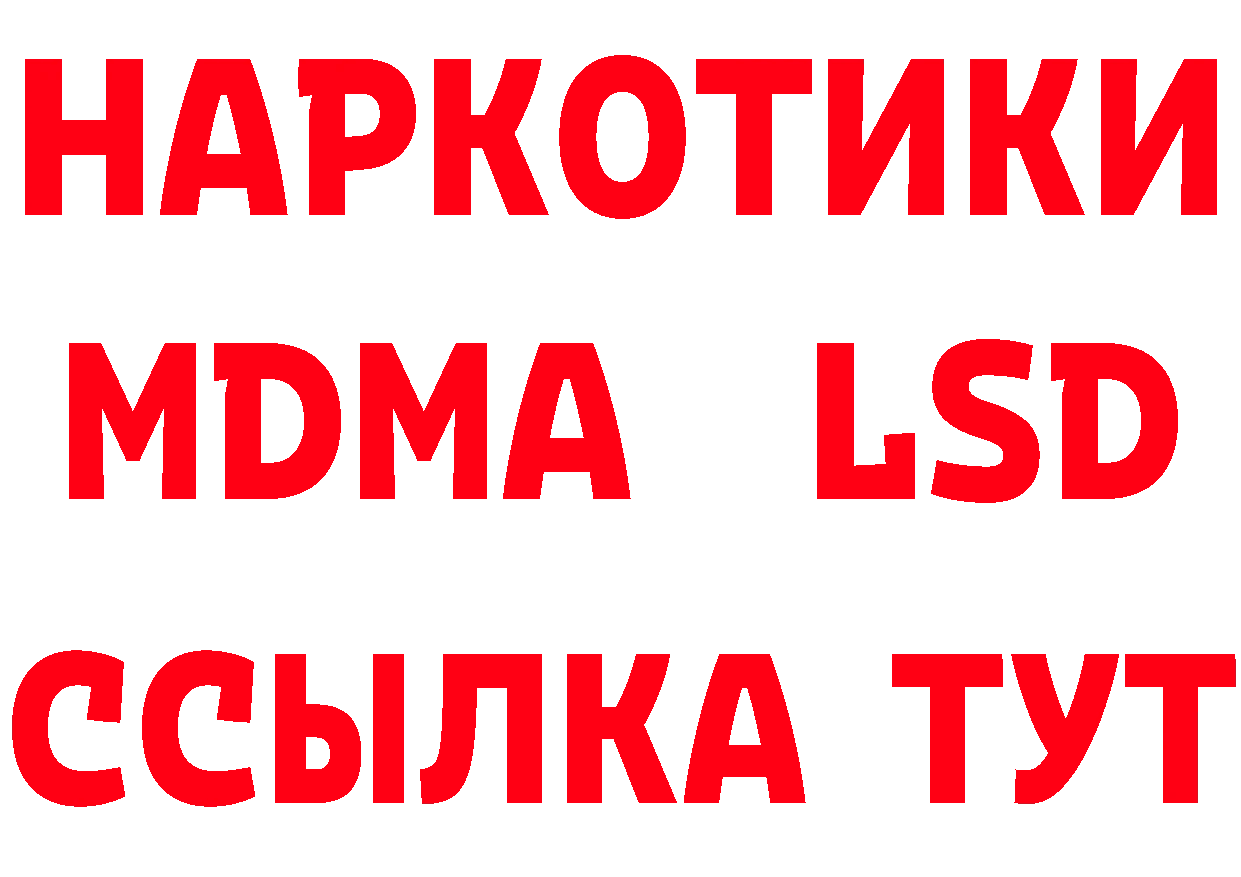 НАРКОТИКИ
MDMA LSD
ССЫЛКА ТУТ